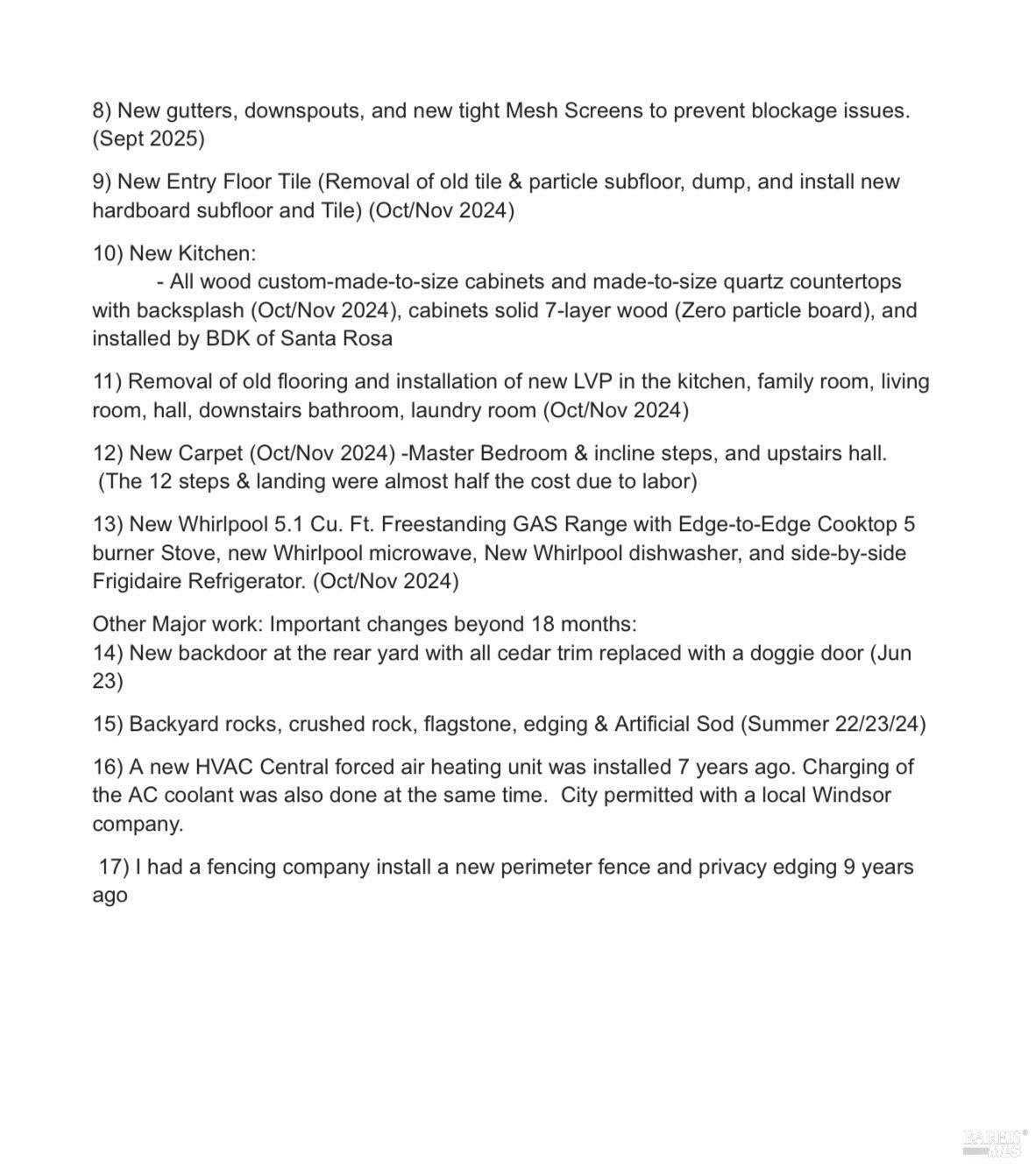 8) New gutters, downspouts, and new tight Mesh Screens to prevent blockage issues. (Sept 2025)

9) New Entry Floor Tile (Removal of old tile & particle subfloor, dump, and install new hardboard subfloor and Tile) (Oct/Nov 2024)

10) New Kitchen:
- All wood custom-made-to-size cabinets and made-to-size quartz countertops with backsplash (Oct/Nov 2024), cabinets solid 7-layer wood (Zero particle board), and installed by BDK of Santa Rosa

11) Removal of old flooring and installation of new LVP in the kitchen, family room, living room, hall, downstairs bathroom, laundry room (Oct/Nov 2024)

12) New Carpet (Oct/Nov 2024) -Master Bedroom & incline steps, and upstairs hall. (The 12 steps & landing were almost half the cost due to labor)

13) New Whirlpool 5.1 Cu. Ft. Freestanding GAS Range with Edge-to-Edge Cooktop 5 burner Stove, new Whirlpool microwave, New Whirlpool dishwasher, and side-by-side Frigidaire Refrigerator. (Oct/Nov 2024)

Other Major work: Important changes beyond 18 months:
14) New backdoor at the rear yard with all cedar trim replaced with a doggie door (Jun 23)

15) Backyard rocks, crushed rock, flagstone, edging & Artificial Sod (Summer 22/23/24)

16) A new HVAC Central forced air heating unit was installed 7 years ago. Charging of the AC coolant was also done at the same time. City permitted with a local Windsor company.

17) I had a fencing company install a new perimeter fence and privacy edging 9 years ago

BAREIS MLS